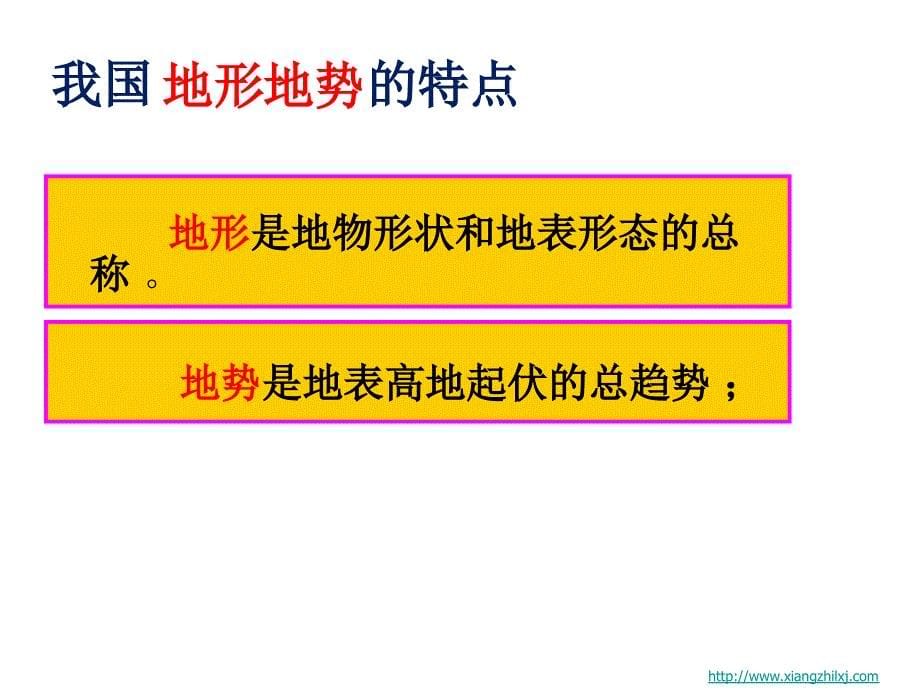 我国 地形地势的特点

地形是地物形状和地表形态的总称 。

地势是地表高地起伏的总趋势 ；

http://www.xiangzhilxj.com